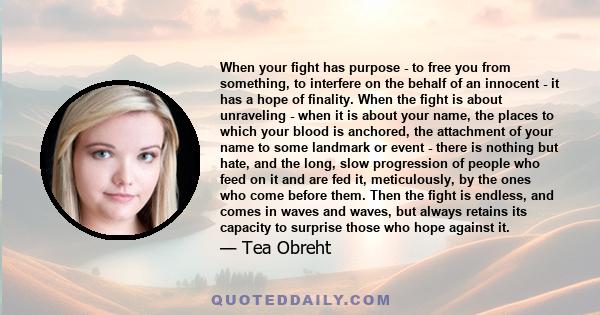 When your fight has purpose - to free you from something, to interfere on the behalf of an innocent - it has a hope of finality. When the fight is about unraveling - when it is about your name, the places to which your blood is anchored, the attachment of your name to some landmark or event - there is nothing but hate, and the long, slow progression of people who feed on it and are fed it, meticulously, by the ones who come before them. Then the fight is endless, and comes in waves and waves, but always retains its capacity to surprise those who hope against it.

— Tea Obreht

QUOTEDDAILY.COM